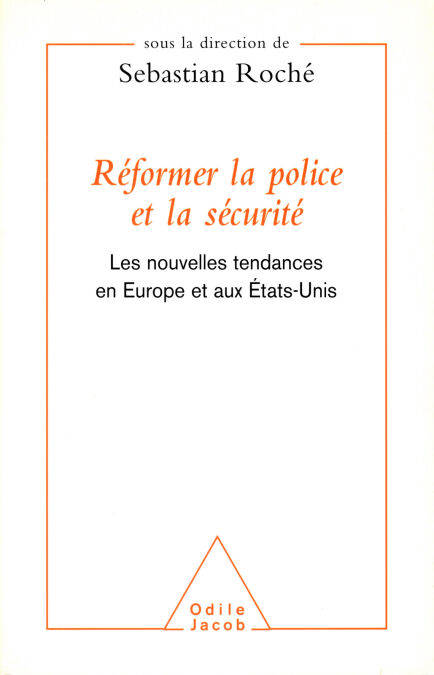 sous la direction de
Sebastian Roché

Réformer la police
et la sécurité

Les nouvelles tendances
en Europe et aux États-Unis

Odile
Jacob